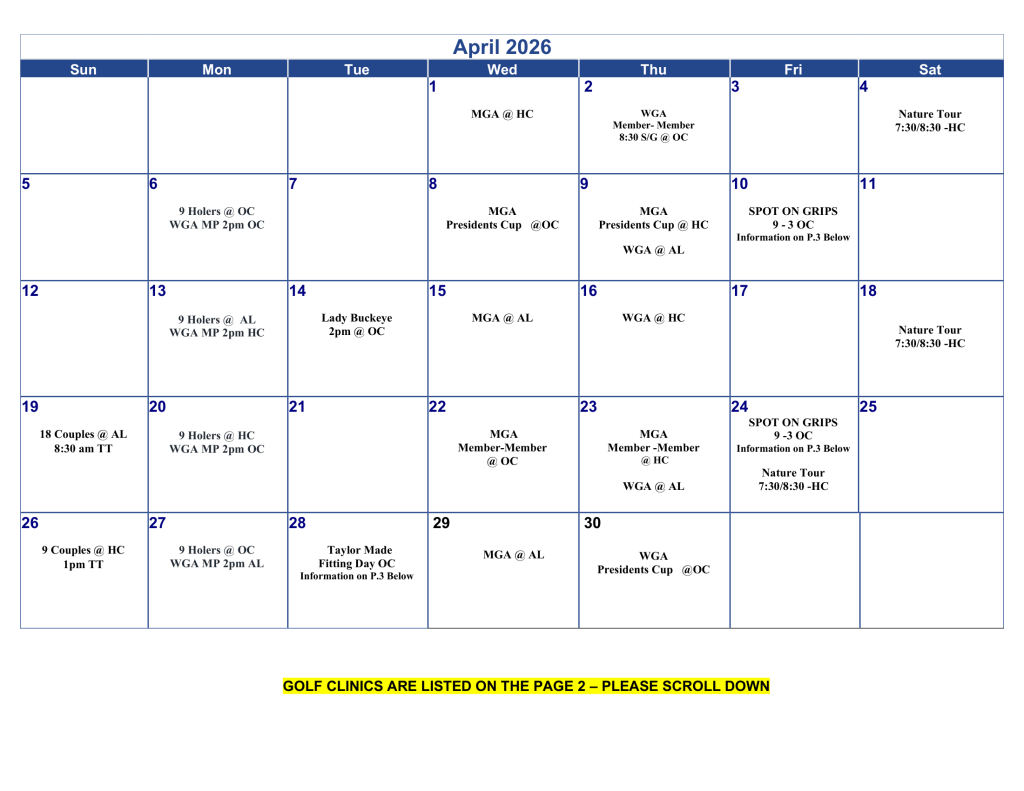 April 2026

| Sun | Mon | Tue | Wed | Thu | Fri | Sat |
|---|---|---|---|---|---|---|
| | | | 1 MGA @ HC | 2 WGA Member- Member 8:30 S/G @ OC | 3 | 4 Nature Tour 7:30/8:30 -HC |
| 5 | 6 9 Holers @ OC WGA MP 2pm OC | 7 | 8 MGA Presidents Cup @OC | 9 MGA Presidents Cup @ HC WGA @ AL | 10 SPOT ON GRIPS 9 - 3 OC Information on P.3 Below | 11 |
| 12 | 13 9 Holers @ AL WGA MP 2pm HC | 14 Lady Buckeye 2pm @ OC | 15 MGA @ AL | 16 WGA @ HC | 17 | 18 Nature Tour 7:30/8:30 -HC |
| 19 18 Couples @ AL 8:30 am TT | 20 9 Holers @ HC WGA MP 2pm OC | 21 | 22 MGA Member-Member @ OC | 23 MGA Member -Member @ HC WGA @ AL | 24 SPOT ON GRIPS 9 -3 OC Information on P.3 Below Nature Tour 7:30/8:30 -HC | 25 |
| 26 9 Couples @ HC 1pm TT | 27 9 Holers @ OC WGA MP 2pm AL | 28 Taylor Made Fitting Day OC Information on P.3 Below | 29 MGA @ AL | 30 WGA Presidents Cup @OC | | |

GOLF CLINICS ARE LISTED ON THE PAGE 2 – PLEASE SCROLL DOWN